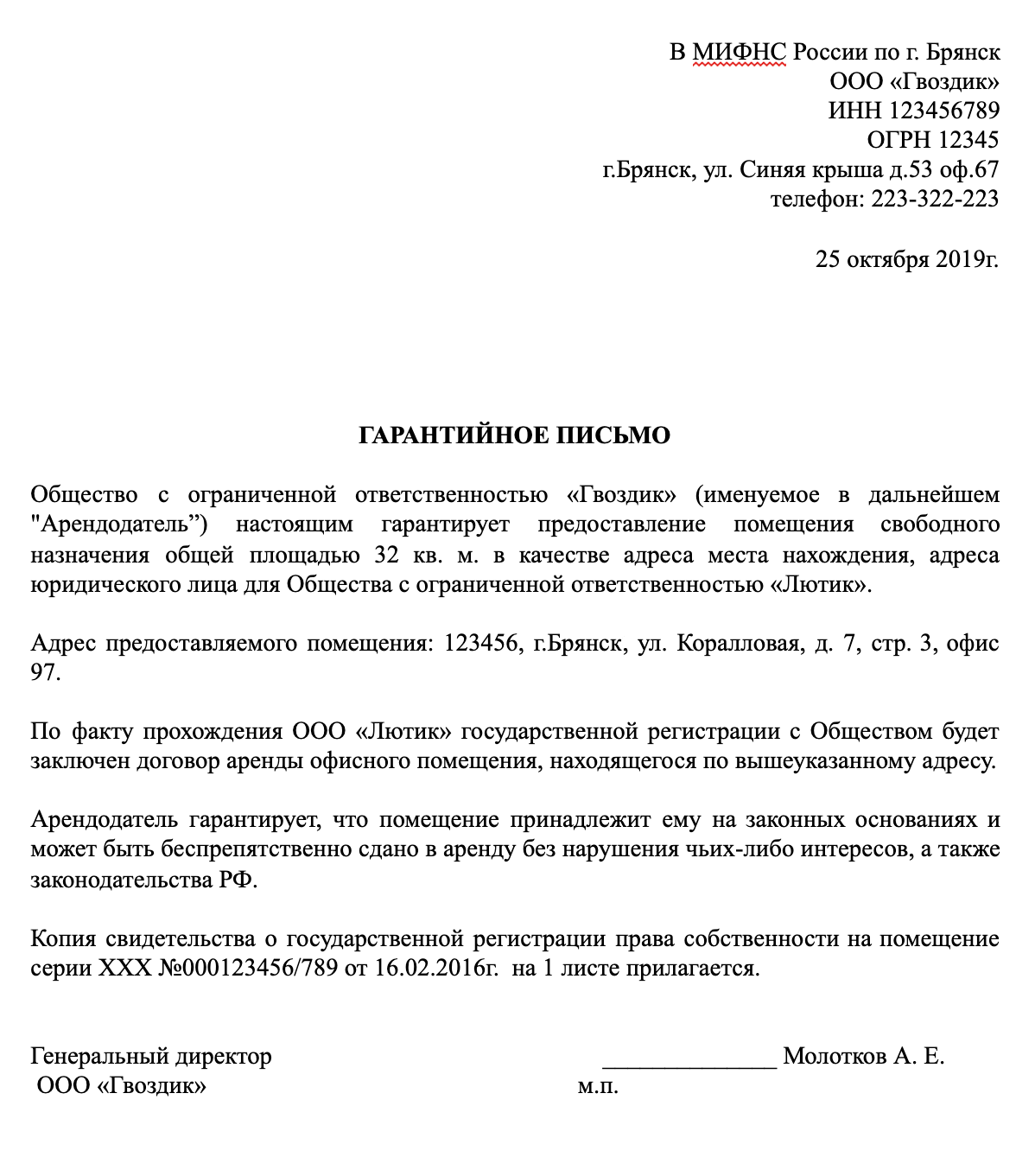 В МИФНС России по г. Брянск
ООО «Гвоздик»
ИНН 123456789
ОГРН 12345
г.Брянск, ул. Синяя крыша д.53 оф.67
телефон: 223-322-223

25 октября 2019г.

ГАРАНТИЙНОЕ ПИСЬМО

Общество с ограниченной ответственностью «Гвоздик» (именуемое в дальнейшем "Арендодатель”) настоящим гарантирует предоставление помещения свободного назначения общей площадью 32 кв. м. в качестве адреса места нахождения, адреса юридического лица для Общества с ограниченной ответственностью «Лютик».

Адрес предоставляемого помещения: 123456, г.Брянск, ул. Коралловая, д. 7, стр. 3, офис 97.

По факту прохождения ООО «Лютик» государственной регистрации с Обществом будет заключен договор аренды офисного помещения, находящегося по вышеуказанному адресу.

Арендодатель гарантирует, что помещение принадлежит ему на законных основаниях и может быть беспрепятственно сдано в аренду без нарушения чьих-либо интересов, а также законодательства РФ.

Копия свидетельства о государственной регистрации права собственности на помещение серии ХХХ №000123456/789 от 16.02.2016г. на 1 листе прилагается.

Генеральный директор
ООО «Гвоздик»
______________ Молотков А. Е.
м.п.